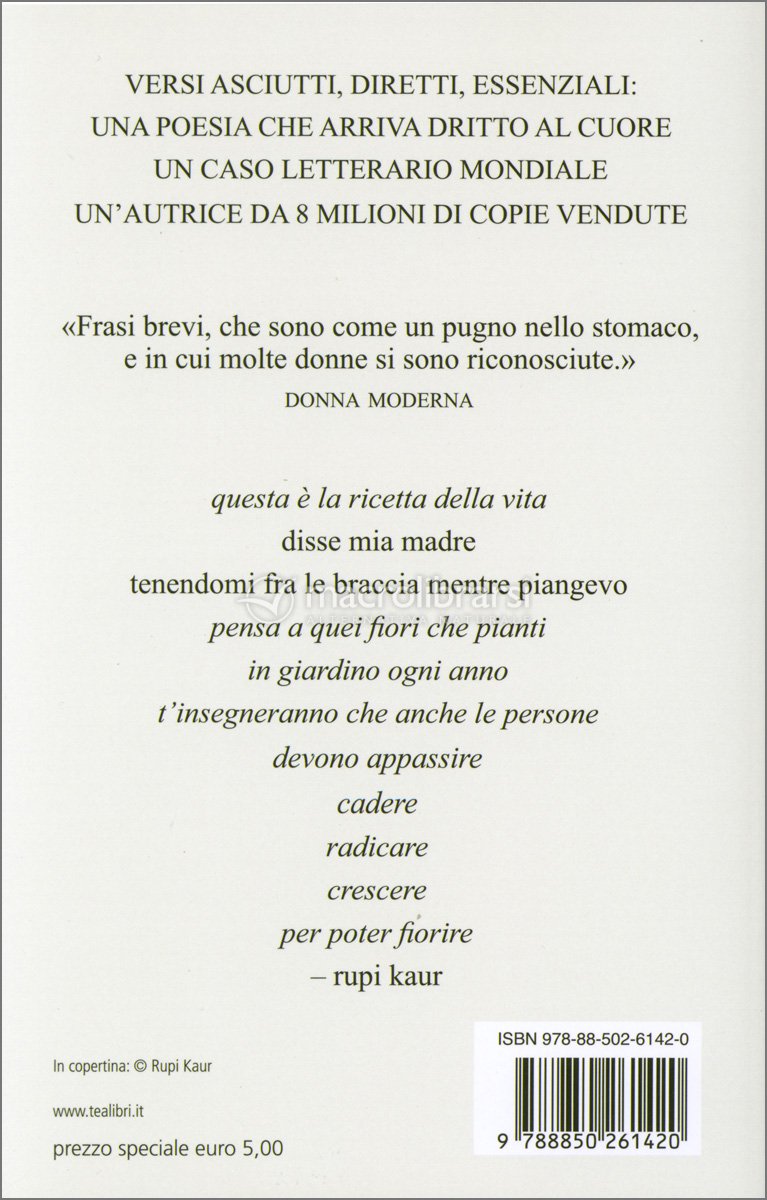 VERSI ASCIUTTI, DIRETTI, ESSENZIALI:
UNA POESIA CHE ARRIVA DRITTO AL CUORE
UN CASO LETTERARIO MONDIALE
UN'AUTRICE DA 8 MILIONI DI COPIE VENDUTE

«Frasi brevi, che sono come un pugno nello stomaco, e in cui molte donne si sono riconosciute.»
DONNA MODERNA

questa è la ricetta della vita
disse mia madre
tenendomi fra le braccia mentre piangevo
pensa a quei fiori che pianti
in giardino ogni anno
t'insegneranno che anche le persone
devono appassire
cadere
radicare
crescere
per poter fiorire
– rupi kaur

macrolibrarsi

In copertina: © Rupi Kaur

www.tealibri.it

prezzo speciale euro 5,00

ISBN 978-88-502-6142-0

9 788850 261420